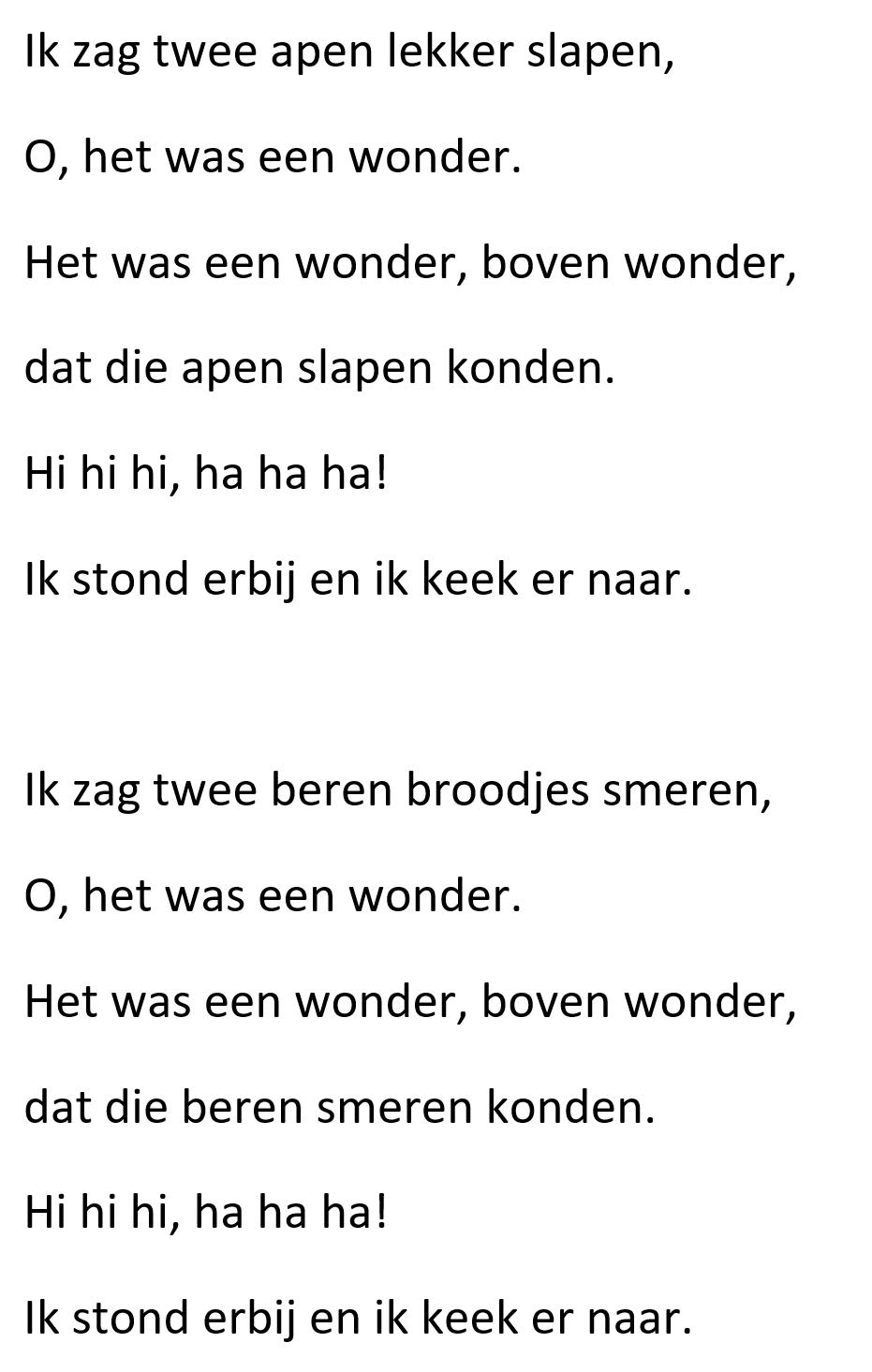 Ik zag twee apen lekker slapen,
O, het was een wonder.
Het was een wonder, boven wonder,
dat die apen slapen konden.
Hi hi hi, ha ha ha!
Ik stond erbij en ik keek er naar.

Ik zag twee beren broodjes smeren,
O, het was een wonder.
Het was een wonder, boven wonder,
dat die beren smeren konden.
Hi hi hi, ha ha ha!
Ik stond erbij en ik keek er naar.